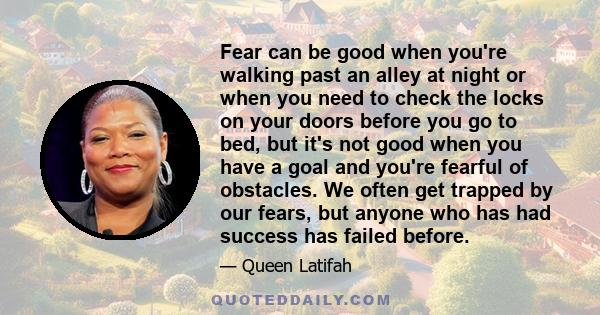 Fear can be good when you're walking past an alley at night or when you need to check the locks on your doors before you go to bed, but it's not good when you have a goal and you're fearful of obstacles. We often get trapped by our fears, but anyone who has had success has failed before.

— Queen Latifah

QUOTEDDAILY.COM